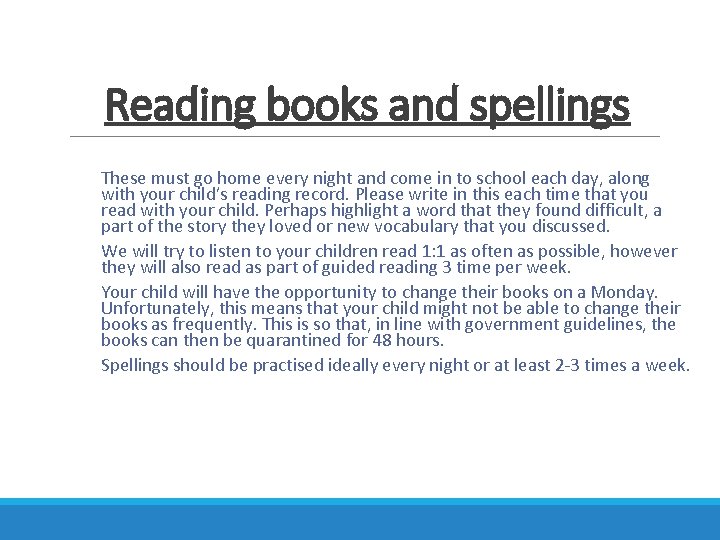 Reading books and spellings

These must go home every night and come in to school each day, along with your child's reading record. Please write in this each time that you read with your child. Perhaps highlight a word that they found difficult, a part of the story they loved or new vocabulary that you discussed.

We will try to listen to your children read 1:1 as often as possible, however they will also read as part of guided reading 3 time per week.

Your child will have the opportunity to change their books on a Monday. Unfortunately, this means that your child might not be able to change their books as frequently. This is so that, in line with government guidelines, the books can then be quarantined for 48 hours.

Spellings should be practised ideally every night or at least 2-3 times a week.